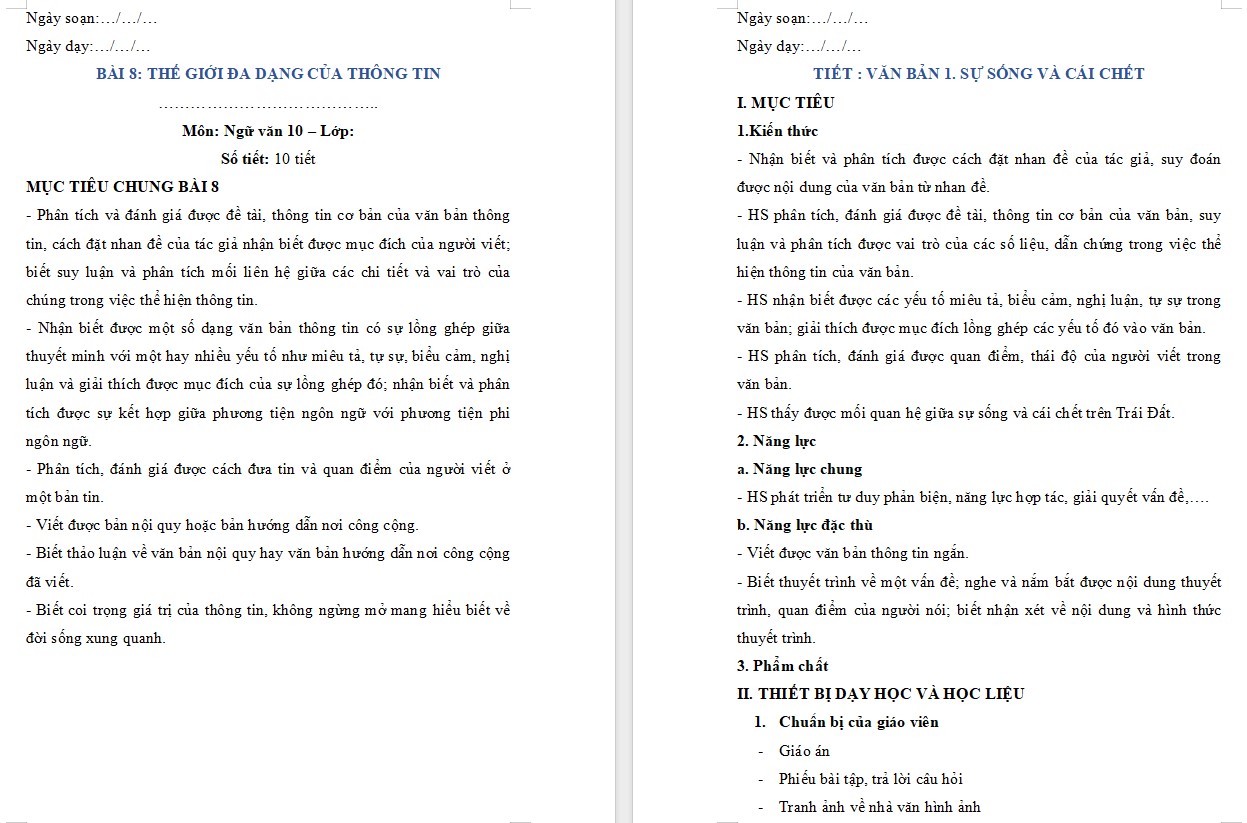 Ngày soạn:…/…/…

Ngày dạy:…/…/…

BÀI 8: THẾ GIỚI ĐA DẠNG CỦA THÔNG TIN

…………………………………..

Môn: Ngữ văn 10 – Lớp:

Số tiết: 10 tiết

MỤC TIÊU CHUNG BÀI 8

- Phân tích và đánh giá được đề tài, thông tin cơ bản của văn bản thông tin, cách đặt nhan đề của tác giả nhận biết được mục đích của người viết; biết suy luận và phân tích mối liên hệ giữa các chi tiết và vai trò của chúng trong việc thể hiện thông tin.

- Nhận biết được một số dạng văn bản thông tin có sự lồng ghép giữa thuyết minh với một hay nhiều yếu tố như miêu tả, tự sự, biểu cảm, nghị luận và giải thích được mục đích của sự lồng ghép đó; nhận biết và phân tích được sự kết hợp giữa phương tiện ngôn ngữ với phương tiện phi ngôn ngữ.

- Phân tích, đánh giá được cách đưa tin và quan điểm của người viết ở một bản tin.

- Viết được bản nội quy hoặc bản hướng dẫn nơi công cộng.

- Biết thảo luận về văn bản nội quy hay văn bản hướng dẫn nơi công cộng đã viết.

- Biết coi trọng giá trị của thông tin, không ngừng mở mang hiểu biết về đời sống xung quanh.

Ngày soạn:…/…/…

Ngày dạy:…/…/…

TIẾT : VĂN BẢN 1. SỰ SỐNG VÀ CÁI CHẾT

I. MỤC TIÊU

1.Kiến thức

- Nhận biết và phân tích được cách đặt nhan đề của tác giả, suy đoán được nội dung của văn bản từ nhan đề.

- HS phân tích, đánh giá được đề tài, thông tin cơ bản của văn bản, suy luận và phân tích được vai trò của các số liệu, dẫn chứng trong việc thể hiện thông tin của văn bản.

- HS nhận biết được các yếu tố miêu tả, biểu cảm, nghị luận, tự sự trong văn bản; giải thích được mục đích lồng ghép các yếu tố đó vào văn bản.

- HS phân tích, đánh giá được quan điểm, thái độ của người viết trong văn bản.

- HS thấy được mối quan hệ giữa sự sống và cái chết trên Trái Đất.

2. Năng lực

a. Năng lực chung

- HS phát triển tư duy phản biện, năng lực hợp tác, giải quyết vấn đề,….

b. Năng lực đặc thù

- Viết được văn bản thông tin ngắn.

- Biết thuyết trình về một vấn đề; nghe và nắm bắt được nội dung thuyết trình, quan điểm của người nói; biết nhận xét về nội dung và hình thức thuyết trình.

3. Phẩm chất

II. THIẾT BỊ DẠY HỌC VÀ HỌC LIỆU

1. Chuẩn bị của giáo viên

- Giáo án

- Phiếu bài tập, trả lời câu hỏi

- Tranh ảnh về nhà văn hình ảnh